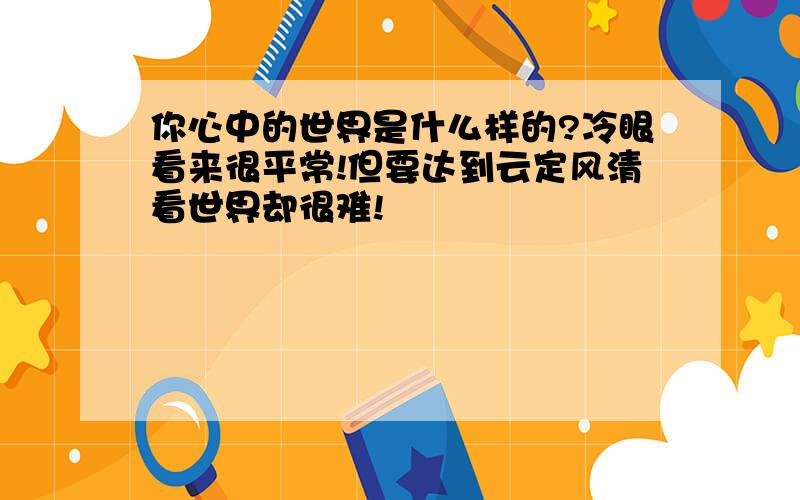 你心中的世界是什么样的?冷眼看来很平常!但要达到云定风清看世界却很难!